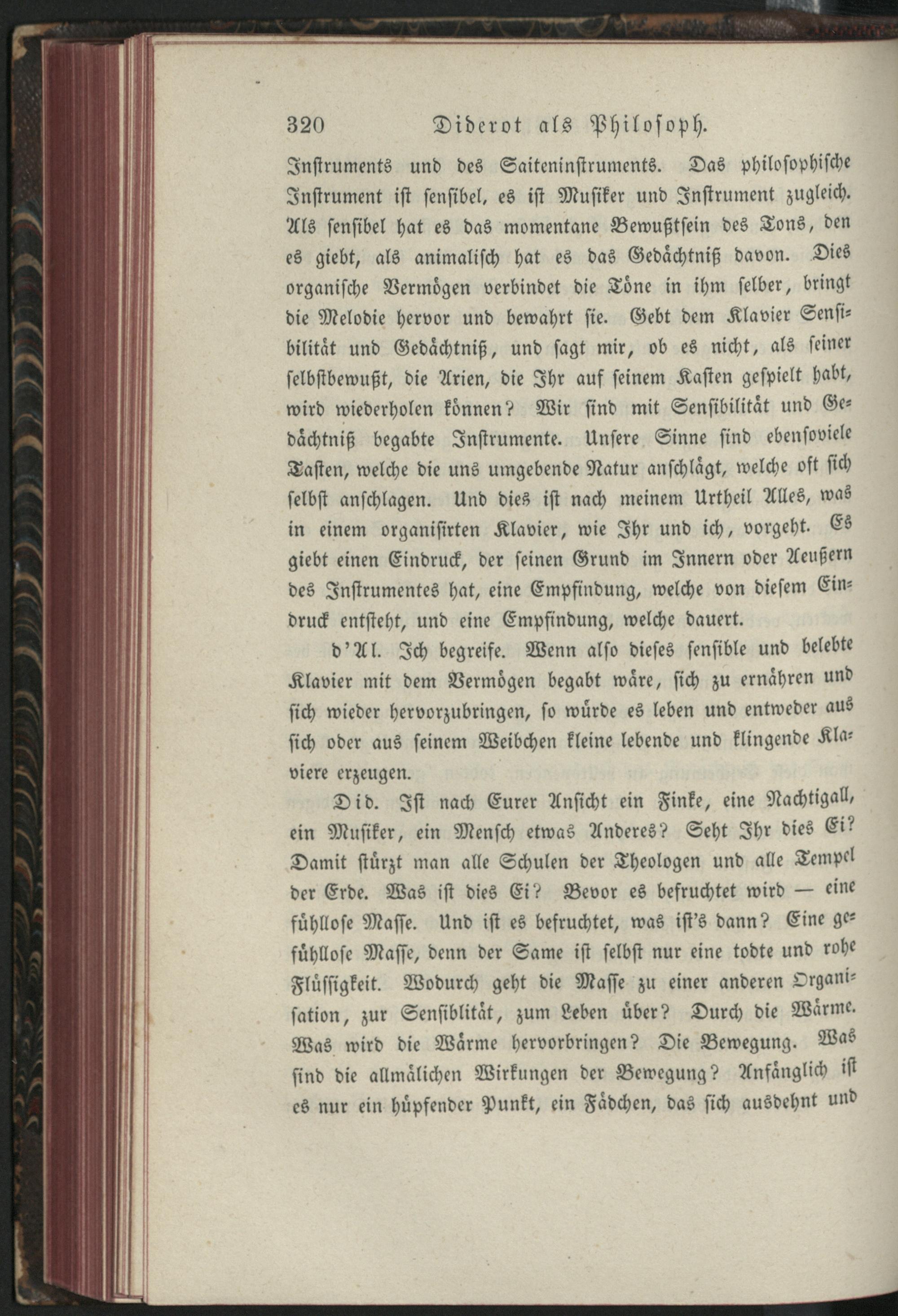 320 Diderot als Philosoph.

Instruments und des Saiteninstruments. Das philosophische Instrument ist sensibel, es ist Musiker und Instrument zugleich. Als sensibel hat es das momentane Bewußtsein des Tons, den es giebt, als animalisch hat es das Gedächtniß davon. Dies organische Vermögen verbindet die Töne in ihm selber, bringt die Melodie hervor und bewahrt sie. Gebt dem Klavier Sensibilität und Gedächtniß, und sagt mir, ob es nicht, als seiner selbstbewußt, die Arien, die Ihr auf seinem Kasten gespielt habt, wird wiederholen können? Wir sind mit Sensibilität und Gedächtniß begabte Instrumente. Unsere Sinne sind ebensoviele Tasten, welche die uns umgebende Natur anschlägt, welche oft sich selbst anschlagen. Und dies ist nach meinem Urtheil Alles, was in einem organisirten Klavier, wie Ihr und ich, vorgeht. Es giebt einen Eindruck, der seinen Grund im Innern oder Aeußern des Instrumentes hat, eine Empfindung, welche von diesem Eindruck entsteht, und eine Empfindung, welche dauert.

d'Al. Ich begreife. Wenn also dieses sensible und belebte Klavier mit dem Vermögen begabt wäre, sich zu ernähren und sich wieder hervorzubringen, so würde es leben und entweder aus sich oder aus seinem Weibchen kleine lebende und klingende Klaviere erzeugen.

Did. Ist nach Eurer Ansicht ein Finke, eine Nachtigall, ein Musiker, ein Mensch etwas Anderes? Seht Ihr dies Ei? Damit stürzt man alle Schulen der Theologen und alle Tempel der Erde. Was ist dies Ei? Bevor es befruchtet wird — eine fühllose Masse. Und ist es befruchtet, was ist's dann? Eine gefühllose Masse, denn der Same ist selbst nur eine todte und rohe Flüssigkeit. Wodurch geht die Masse zu einer anderen Organisation, zur Sensiblität, zum Leben über? Durch die Wärme. Was wird die Wärme hervorbringen? Die Bewegung. Was sind die allmälichen Wirkungen der Bewegung? Anfänglich ist es nur ein hüpfender Punkt, ein Fädchen, das sich ausdehnt und